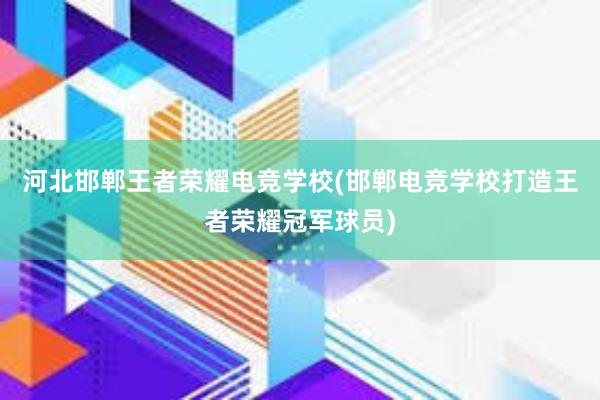 河北邯郸王者荣耀电竞学校(邯郸电竞学校打造王者荣耀冠军球员)